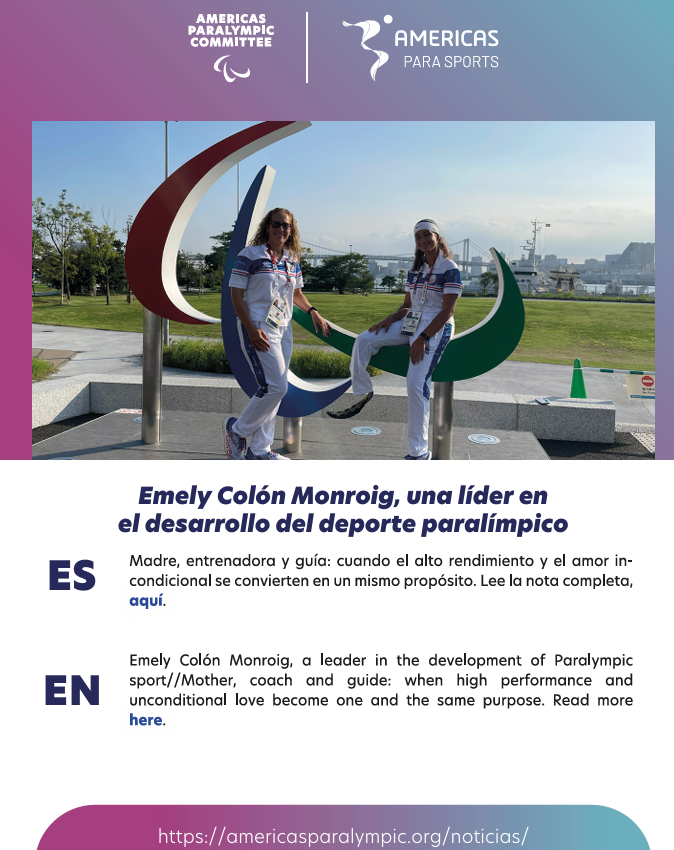 AMERICAS
PARALYMPIC
COMMITTEE

AMERICAS
PARA SPORTS

Emely Colón Monroig, una líder en el desarrollo del deporte paralímpico

ES

Madre, entrenadora y guía: cuando el alto rendimiento y el amor incondicional se convierten en un mismo propósito. Lee la nota completa, aquí.

EN

Emely Colón Monroig, a leader in the development of Paralympic sport//Mother, coach and guide: when high performance and unconditional love become one and the same purpose. Read more here.

https://americasparalympic.org/noticias/